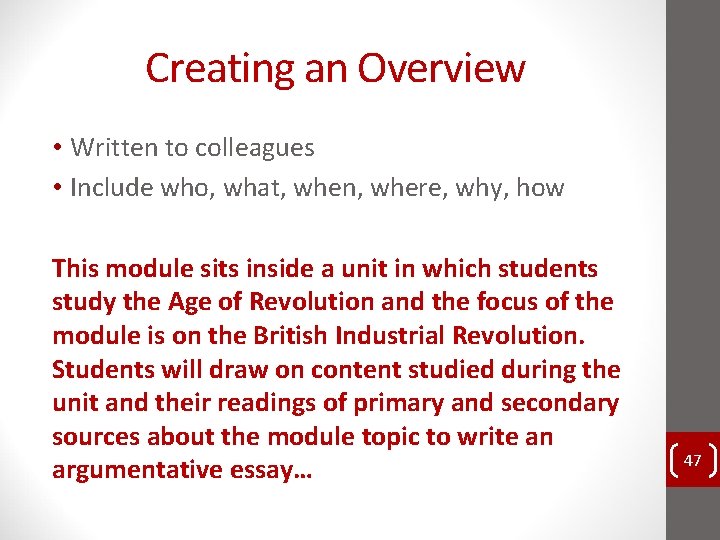 Creating an Overview

• Written to colleagues
• Include who, what, when, where, why, how

This module sits inside a unit in which students study the Age of Revolution and the focus of the module is on the British Industrial Revolution. Students will draw on content studied during the unit and their readings of primary and secondary sources about the module topic to write an argumentative essay…

47